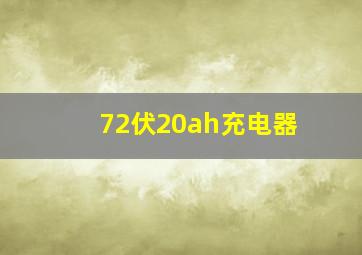 72伏20ah充电器